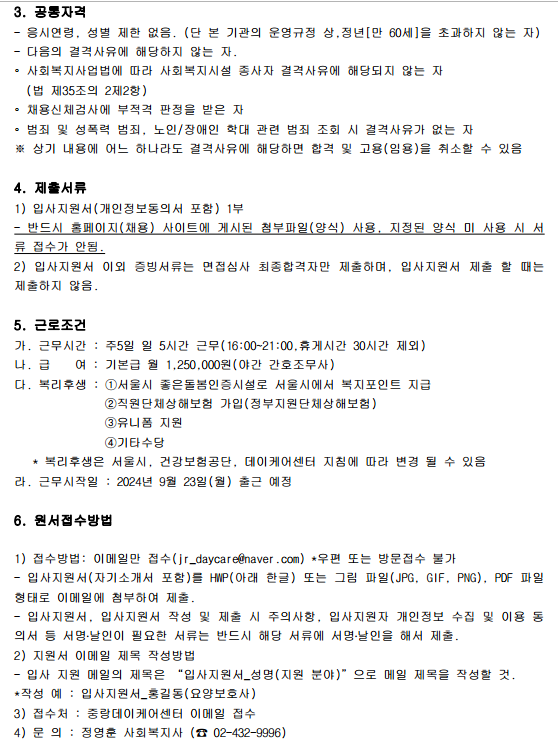 3. 공통자격
- 응시연령, 성별 제한 없음. (단 본 기관의 운영규정 상,정년[만 60세]을 초과하지 않는 자)
- 다음의 결격사유에 해당하지 않는 자.
◦ 사회복지사업법에 따라 사회복지시설 종사자 결격사유에 해당되지 않는 자 (법 제35조의 2제2항)
◦ 채용신체검사에 부적격 판정을 받은 자
◦ 범죄 및 성폭력 범죄, 노인/장애인 학대 관련 범죄 조회 시 결격사유가 없는 자
※ 상기 내용에 어느 하나라도 결격사유에 해당하면 합격 및 고용(임용)을 취소할 수 있음

4. 제출서류
1) 입사지원서(개인정보동의서 포함) 1부
- 반드시 홈페이지(채용) 사이트에 게시된 첨부파일(양식) 사용, 지정된 양식 미 사용 시 서류 접수가 안됨.
2) 입사지원서 이외 증빙서류는 면접심사 최종합격자만 제출하며, 입사지원서 제출 할 때는 제출하지 않음.

5. 근로조건
가. 근무시간 : 주5일 일 5시간 근무(16:00~21:00,휴게시간 30시간 제외)
나. 급 여 : 기본급 월 1,250,000원(야간 간호조무사)
다. 복리후생 : ①서울시 좋은돌봄인증시설로 서울시에서 복지포인트 지급
②직원단체상해보험 가입(정부지원단체상해보험)
③유니폼 지원
④기타수당
* 복리후생은 서울시, 건강보험공단, 데이케어센터 지침에 따라 변경 될 수 있음
라. 근무시작일 : 2024년 9월 23일(월) 출근 예정

6. 원서접수방법

1) 접수방법: 이메일만 접수(jr_daycare@naver.com) *우편 또는 방문접수 불가
- 입사지원서(자기소개서 포함)를 HWP(아래 한글) 또는 그림 파일(JPG, GIF, PNG), PDF 파일 형태로 이메일에 첨부하여 제출.
- 입사지원서, 입사지원서 작성 및 제출 시 주의사항, 입사지원자 개인정보 수집 및 이용 동의서 등 서명·날인이 필요한 서류는 반드시 해당 서류에 서명·날인을 해서 제출.
2) 지원서 이메일 제목 작성방법
- 입사 지원 메일의 제목은 "입사지원서_성명(지원 분야)"으로 메일 제목을 작성할 것.
*작성 예 : 입사지원서_홍길동(요양보호사)
3) 접수처 : 중랑데이케어센터 이메일 접수
4) 문 의 : 정영훈 사회복지사 (☎ 02-432-9996)